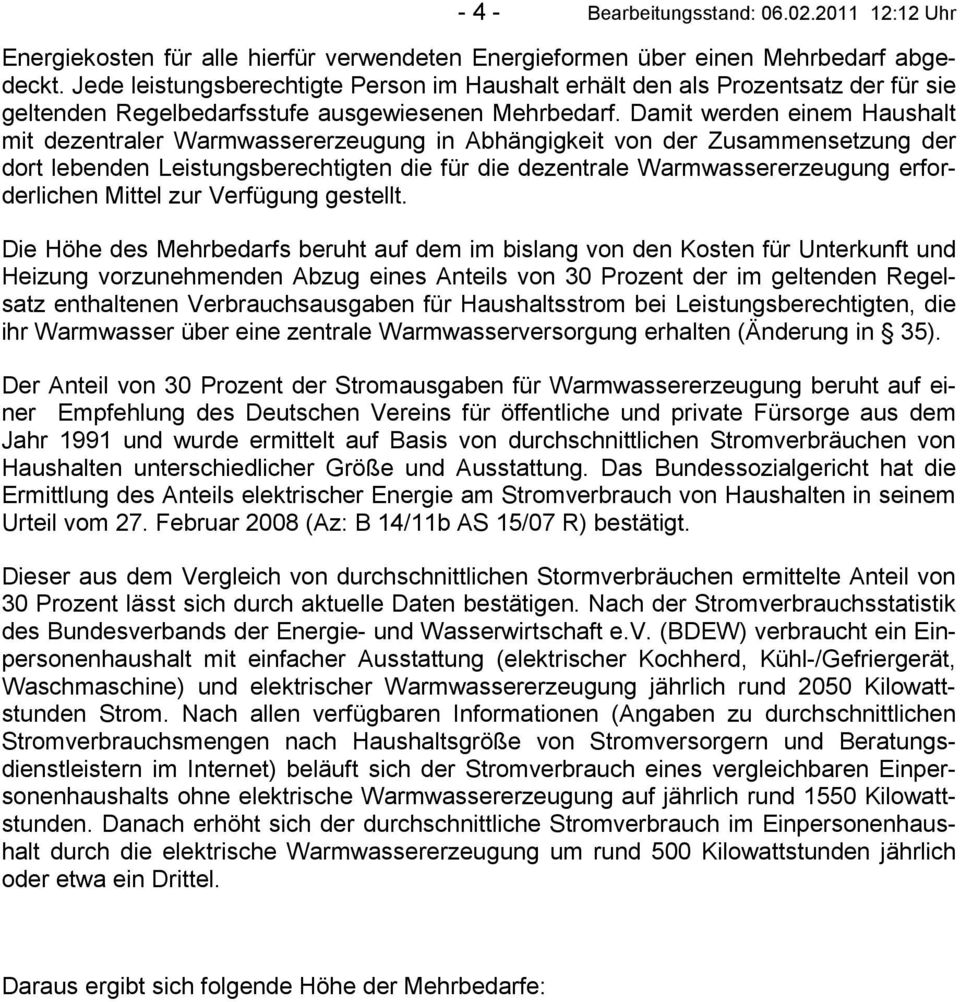 - 4 - Bearbeitungsstand: 06.02.2011 12:12 Uhr

Energiekosten für alle hierfür verwendeten Energieformen über einen Mehrbedarf abgedeckt. Jede leistungsberechtigte Person im Haushalt erhält den als Prozentsatz der für sie geltenden Regelbedarfsstufe ausgewiesenen Mehrbedarf. Damit werden einem Haushalt mit dezentraler Warmwassererzeugung in Abhängigkeit von der Zusammensetzung der dort lebenden Leistungsberechtigten die für die dezentrale Warmwassererzeugung erforderlichen Mittel zur Verfügung gestellt.

Die Höhe des Mehrbedarfs beruht auf dem im bislang von den Kosten für Unterkunft und Heizung vorzunehmenden Abzug eines Anteils von 30 Prozent der im geltenden Regelsatz enthaltenen Verbrauchsausgaben für Haushaltsstrom bei Leistungsberechtigten, die ihr Warmwasser über eine zentrale Warmwasserversorgung erhalten (Änderung in § 35).

Der Anteil von 30 Prozent der Stromausgaben für Warmwassererzeugung beruht auf einer Empfehlung des Deutschen Vereins für öffentliche und private Fürsorge aus dem Jahr 1991 und wurde ermittelt auf Basis von durchschnittlichen Stromverbräuchen von Haushalten unterschiedlicher Größe und Ausstattung. Das Bundessozialgericht hat die Ermittlung des Anteils elektrischer Energie am Stromverbrauch von Haushalten in seinem Urteil vom 27. Februar 2008 (Az: B 14/11b AS 15/07 R) bestätigt.

Dieser aus dem Vergleich von durchschnittlichen Stormverbräuchen ermittelte Anteil von 30 Prozent lässt sich durch aktuelle Daten bestätigen. Nach der Stromverbrauchsstatistik des Bundesverbands der Energie- und Wasserwirtschaft e.V. (BDEW) verbraucht ein Einpersonenhaushalt mit einfacher Ausstattung (elektrischer Kochherd, Kühl-/Gefriergerät, Waschmaschine) und elektrischer Warmwassererzeugung jährlich rund 2050 Kilowattstunden Strom. Nach allen verfügbaren Informationen (Angaben zu durchschnittlichen Stromverbrauchsmengen nach Haushaltsgröße von Stromversorgern und Beratungsdienstleistern im Internet) beläuft sich der Stromverbrauch eines vergleichbaren Einpersonenhaushalts ohne elektrische Warmwassererzeugung auf jährlich rund 1550 Kilowattstunden. Danach erhöht sich der durchschnittliche Stromverbrauch im Einpersonenhaushalt durch die elektrische Warmwassererzeugung um rund 500 Kilowattstunden jährlich oder etwa ein Drittel.

Daraus ergibt sich folgende Höhe der Mehrbedarfe: